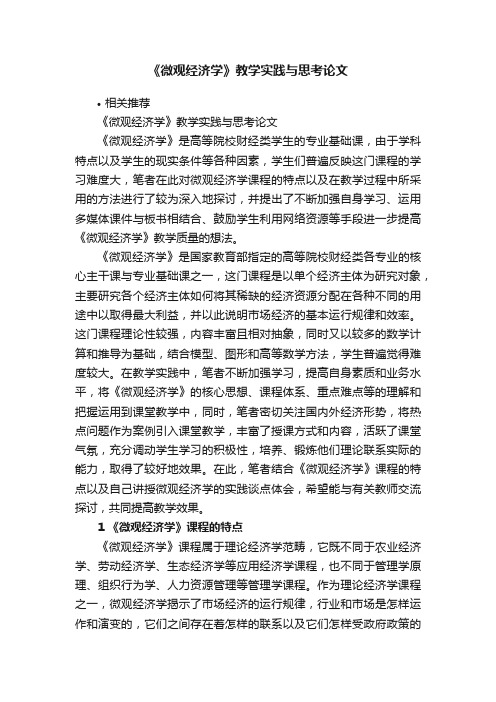 《微观经济学》教学实践与思考论文

• 相关推荐

《微观经济学》教学实践与思考论文

《微观经济学》是高等院校财经类学生的专业基础课，由于学科特点以及学生的现实条件等各种因素，学生们普遍反映这门课程的学习难度大，笔者在此对微观经济学课程的特点以及在教学过程中所采用的方法进行了较为深入地探讨，并提出了不断加强自身学习、运用多媒体课件与板书相结合、鼓励学生利用网络资源等手段进一步提高《微观经济学》教学质量的想法。

《微观经济学》是国家教育部指定的高等院校财经类各专业的核心主干课与专业基础课之一，这门课程是以单个经济主体为研究对象，主要研究各个经济主体如何将其稀缺的经济资源分配在各种不同的用途中以取得最大利益，并以此说明市场经济的基本运行规律和效率。这门课程理论性较强，内容丰富且相对抽象，同时又以较多的数学计算和推导为基础，结合模型、图形和高等数学方法，学生普遍觉得难度较大。在教学实践中，笔者不断加强学习，提高自身素质和业务水平，将《微观经济学》的核心思想、课程体系、重点难点等的理解和把握运用到课堂教学中，同时，笔者密切关注国内外经济形势，将热点问题作为案例引入课堂教学，丰富了授课方式和内容，活跃了课堂气氛，充分调动学生学习的积极性，培养、锻炼他们理论联系实际的能力，取得了较好地效果。在此，笔者结合《微观经济学》课程的特点以及自己讲授微观经济学的实践谈点体会，希望能与有关教师交流探讨，共同提高教学效果。

1 《微观经济学》课程的特点

《微观经济学》课程属于理论经济学范畴，它既不同于农业经济学、劳动经济学、生态经济学等应用经济学课程，也不同于管理学原理、组织行为学、人力资源管理等管理学课程。作为理论经济学课程之一，微观经济学揭示了市场经济的运行规律，行业和市场是怎样运作和演变的，它们之间存在着怎样的联系以及它们怎样受政府政策的